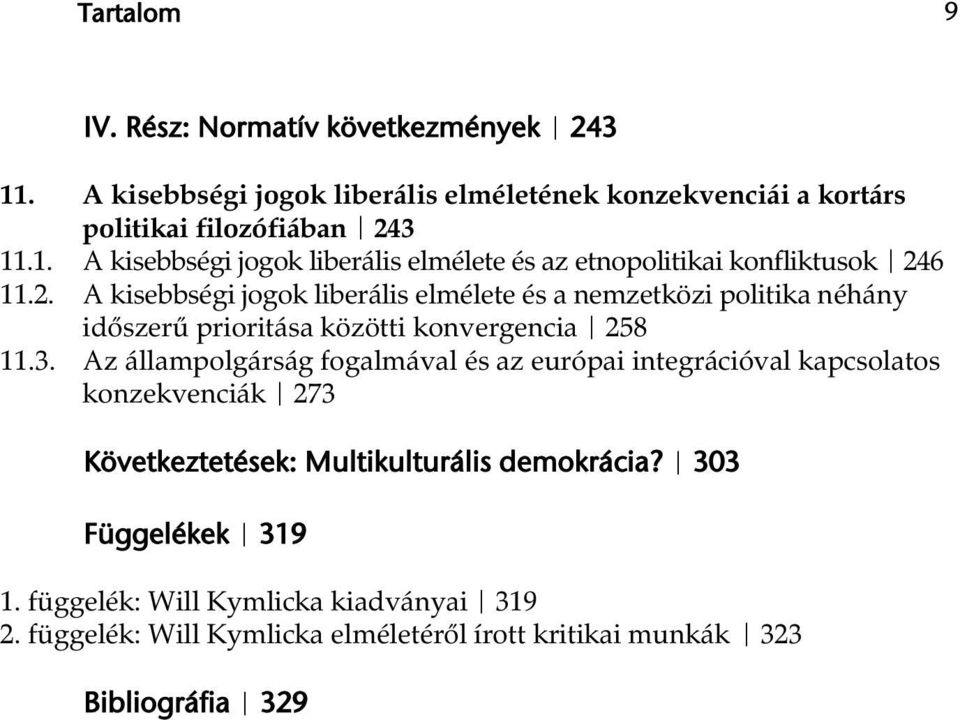 Tartalom 9

IV. Rész: Normatív következmények | 243

11. A kisebbségi jogok liberális elméletének konzekvenciái a kortárs politikai filozófiában | 243
11.1. A kisebbségi jogok liberális elmélete és az etnopolitikai konfliktusok | 246
11.2. A kisebbségi jogok liberális elmélete és a nemzetközi politika néhány időszerű prioritása közötti konvergencia | 258
11.3. Az állampolgárság fogalmával és az európai integrációval kapcsolatos konzekvenciák | 273

Következtetések: Multikulturális demokrácia? | 303

Függelékek | 319

1. függelék: Will Kymlicka kiadványai | 319
2. függelék: Will Kymlicka elméletéről írott kritikai munkák | 323

Bibliográfia | 329